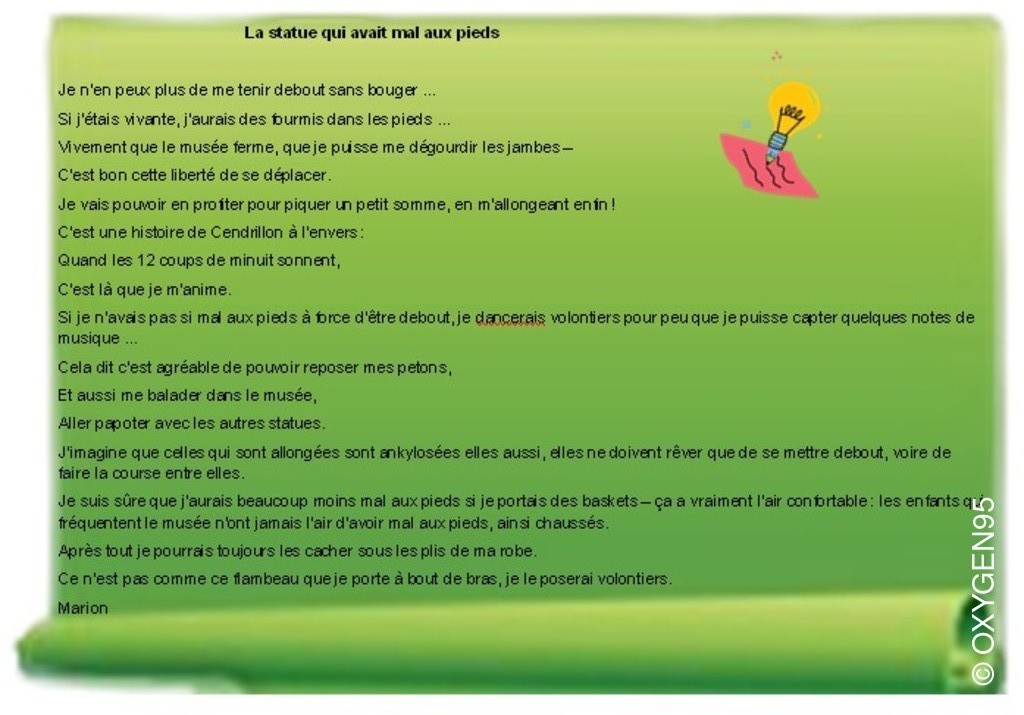 La statue qui avait mal aux pieds

Je n'en peux plus de me tenir debout sans bouger ...

Si j'étais vivante, j'aurais des fourmis dans les pieds ...

Vivement que le musée ferme, que je puisse me dégourdir les jambes –

C'est bon cette liberté de se déplacer.

Je vais pouvoir en profiter pour piquer un petit somme, en m'allongeant enfin !

C'est une histoire de Cendrillon à l'envers :

Quand les 12 coups de minuit sonnent,

C'est là que je m'anime.

Si je n'avais pas si mal aux pieds à force d'être debout, je dancerais volontiers pour peu que je puisse capter quelques notes de musique ...

Cela dit c'est agréable de pouvoir reposer mes petons,

Et aussi me balader dans le musée,

Aller papoter avec les autres statues.

J'imagine que celles qui sont allongées sont ankylosées elles aussi, elles ne doivent rêver que de se mettre debout, voire de faire la course entre elles.

Je suis sûre que j'aurais beaucoup moins mal aux pieds si je portais des baskets – ça a vraiment l'air confortable : les enfants qui fréquentent le musée n'ont jamais l'air d'avoir mal aux pieds, ainsi chaussés.

Après tout je pourrais toujours les cacher sous les plis de ma robe.

Ce n'est pas comme ce flambeau que je porte à bout de bras, je le poserai volontiers.

Marion

© OXYGEN95